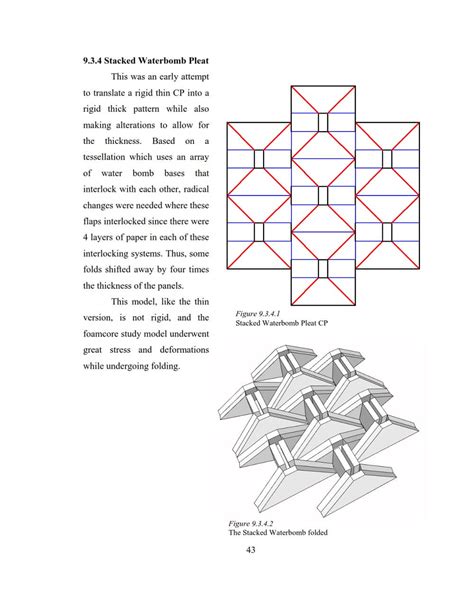 9.3.4 Stacked Waterbomb Pleat

This was an early attempt to translate a rigid thin CP into a rigid thick pattern while also making alterations to allow for the thickness. Based on a tessellation which uses an array of water bomb bases that interlock with each other, radical changes were needed where these flaps interlocked since there were 4 layers of paper in each of these interlocking systems. Thus, some folds shifted away by four times the thickness of the panels.

This model, like the thin version, is not rigid, and the foamcore study model underwent great stress and deformations while undergoing folding.

Figure 9.3.4.1
Stacked Waterbomb Pleat CP

Figure 9.3.4.2
The Stacked Waterbomb folded

43